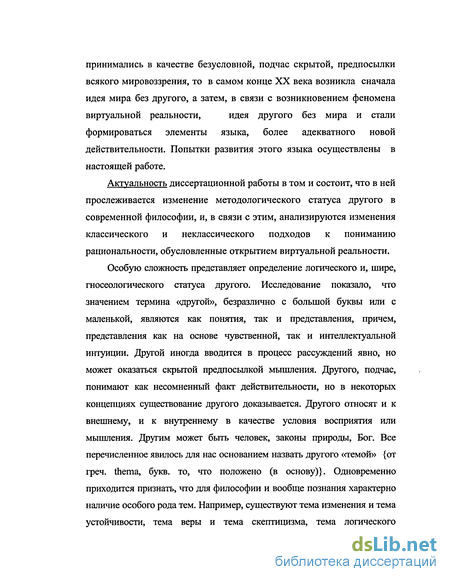 принимались в качестве безусловной, подчас скрытой, предпосылки всякого мировоззрения, то в самом конце XX века возникла сначала идея мира без другого, а затем, в связи с возникновением феномена виртуальной реальности, идея другого без мира и стали формироваться элементы языка, более адекватного новой действительности. Попытки развития этого языка осуществлены в настоящей работе.

Актуальность диссертационной работы в том и состоит, что в ней прослеживается изменение методологического статуса другого в современной философии, и, в связи с этим, анализируются изменения классического и неклассического подходов к пониманию рациональности, обусловленные открытием виртуальной реальности.

Особую сложность представляет определение логического и, шире, гносеологического статуса другого. Исследование показало, что значением термина «другой», безразлично с большой буквы или с маленькой, являются как понятия, так и представления, причем, представления как на основе чувственной, так и интеллектуальной интуиции. Другой иногда вводится в процесс рассуждений явно, но может оказаться скрытой предпосылкой мышления. Другого, подчас, понимают как несомненный факт действительности, но в некоторых концепциях существование другого доказывается. Другого относят и к внешнему, и к внутреннему в качестве условия восприятия или мышления. Другим может быть человек, законы природы, Бог. Все перечисленное явилось для нас основанием назвать другого «темой» {от греч. thema, букв. то, что положено (в основу)}. Одновременно приходится признать, что для философии и вообще познания характерно наличие особого рода тем. Например, существуют тема изменения и тема устойчивости, тема веры и тема скептицизма, тема логического

dsLib.net
библиотека диссертаций